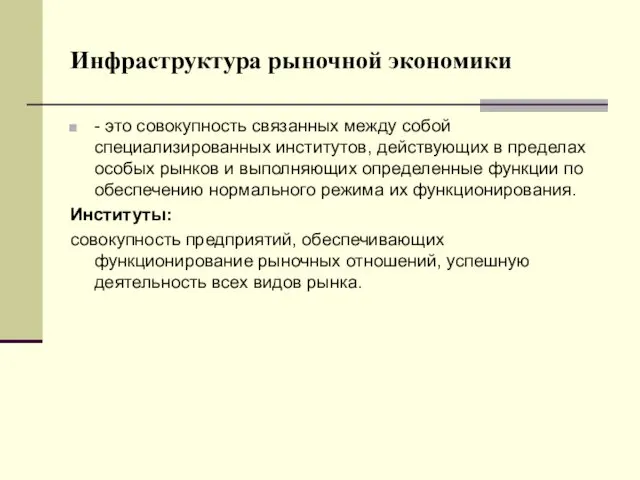 Инфраструктура рыночной экономики

- это совокупность связанных между собой специализированных институтов, действующих в пределах особых рынков и выполняющих определенные функции по обеспечению нормального режима их функционирования.

Институты:

совокупность предприятий, обеспечивающих функционирование рыночных отношений, успешную деятельность всех видов рынка.